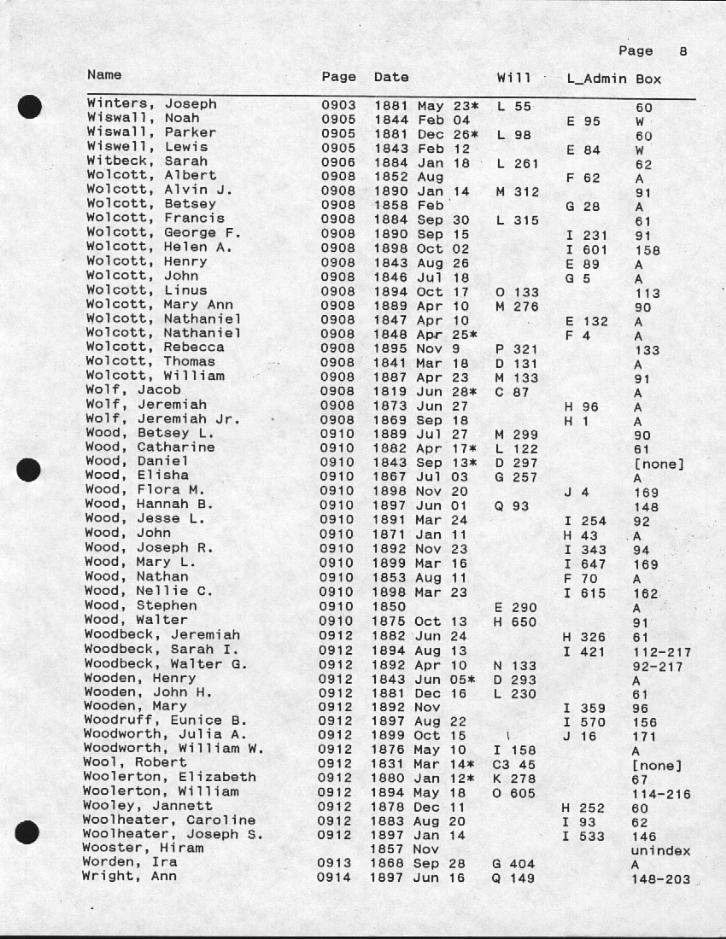 Page 8

| Name | Page | Date | Will | L_Admin | Box |
|---|---|---|---|---|---|
| Winters, Joseph | 0903 | 1881 May 23* | L 55 | | 60 |
| Wiswall, Noah | 0905 | 1844 Feb 04 | | E 95 | W |
| Wiswall, Parker | 0905 | 1881 Dec 26* | L 98 | | 60 |
| Wiswell, Lewis | 0905 | 1843 Feb 12 | | E 84 | W |
| Witbeck, Sarah | 0906 | 1884 Jan 18 | L 261 | | 62 |
| Wolcott, Albert | 0908 | 1852 Aug | | F 62 | A |
| Wolcott, Alvin J. | 0908 | 1890 Jan 14 | M 312 | | 91 |
| Wolcott, Betsey | 0908 | 1858 Feb | | G 28 | A |
| Wolcott, Francis | 0908 | 1884 Sep 30 | L 315 | | 61 |
| Wolcott, George F. | 0908 | 1890 Sep 15 | | I 231 | 91 |
| Wolcott, Helen A. | 0908 | 1898 Oct 02 | | I 601 | 158 |
| Wolcott, Henry | 0908 | 1843 Aug 26 | | E 89 | A |
| Wolcott, John | 0908 | 1846 Jul 18 | | G 5 | A |
| Wolcott, Linus | 0908 | 1894 Oct 17 | O 133 | | 113 |
| Wolcott, Mary Ann | 0908 | 1889 Apr 10 | M 276 | | 90 |
| Wolcott, Nathaniel | 0908 | 1847 Apr 10 | | E 132 | A |
| Wolcott, Nathaniel | 0908 | 1848 Apr 25* | | F 4 | A |
| Wolcott, Rebecca | 0908 | 1895 Nov 9 | P 321 | | 133 |
| Wolcott, Thomas | 0908 | 1841 Mar 18 | D 131 | | A |
| Wolcott, William | 0908 | 1887 Apr 23 | M 133 | | 91 |
| Wolf, Jacob | 0908 | 1819 Jun 28* | C 87 | | A |
| Wolf, Jeremiah | 0908 | 1873 Jun 27 | | H 96 | A |
| Wolf, Jeremiah Jr. | 0908 | 1869 Sep 18 | | H 1 | A |
| Wood, Betsey L. | 0910 | 1889 Jul 27 | M 299 | | 90 |
| Wood, Catharine | 0910 | 1882 Apr 17* | L 122 | | 61 |
| Wood, Daniel | 0910 | 1843 Sep 13* | D 297 | | [none] |
| Wood, Elisha | 0910 | 1867 Jul 03 | G 257 | | A |
| Wood, Flora M. | 0910 | 1898 Nov 20 | | J 4 | 169 |
| Wood, Hannah B. | 0910 | 1897 Jun 01 | Q 93 | | 148 |
| Wood, Jesse L. | 0910 | 1891 Mar 24 | | I 254 | 92 |
| Wood, John | 0910 | 1871 Jan 11 | | H 43 | A |
| Wood, Joseph R. | 0910 | 1892 Nov 23 | | I 343 | 94 |
| Wood, Mary L. | 0910 | 1899 Mar 16 | | I 647 | 169 |
| Wood, Nathan | 0910 | 1853 Aug 11 | | F 70 | A |
| Wood, Nellie C. | 0910 | 1898 Mar 23 | | I 615 | 162 |
| Wood, Stephen | 0910 | 1850 | E 290 | | A |
| Wood, Walter | 0910 | 1875 Oct 13 | H 650 | | 91 |
| Woodbeck, Jeremiah | 0912 | 1882 Jun 24 | | H 326 | 61 |
| Woodbeck, Sarah I. | 0912 | 1894 Aug 13 | | I 421 | 112-217 |
| Woodbeck, Walter G. | 0912 | 1892 Apr 10 | N 133 | | 92-217 |
| Wooden, Henry | 0912 | 1843 Jun 05* | D 293 | | A |
| Wooden, John H. | 0912 | 1881 Dec 16 | L 230 | | 61 |
| Wooden, Mary | 0912 | 1892 Nov | | I 359 | 96 |
| Woodruff, Eunice B. | 0912 | 1897 Aug 22 | | I 570 | 156 |
| Woodworth, Julia A. | 0912 | 1899 Oct 15 | | J 16 | 171 |
| Woodworth, William W. | 0912 | 1876 May 10 | I 158 | | A |
| Wool, Robert | 0912 | 1831 Mar 14* | C3 45 | | [none] |
| Woolerton, Elizabeth | 0912 | 1880 Jan 12* | K 278 | | 67 |
| Woolerton, William | 0912 | 1894 May 18 | O 605 | | 114-216 |
| Wooley, Jannett | 0912 | 1878 Dec 11 | | H 252 | 60 |
| Woolheater, Caroline | 0912 | 1883 Aug 20 | | I 93 | 62 |
| Woolheater, Joseph S. | 0912 | 1897 Jan 14 | | I 533 | 146 |
| Wooster, Hiram | | 1857 Nov | | | unindex |
| Worden, Ira | 0913 | 1868 Sep 28 | G 404 | | A |
| Wright, Ann | 0914 | 1897 Jun 16 | Q 149 | | 148-203 |